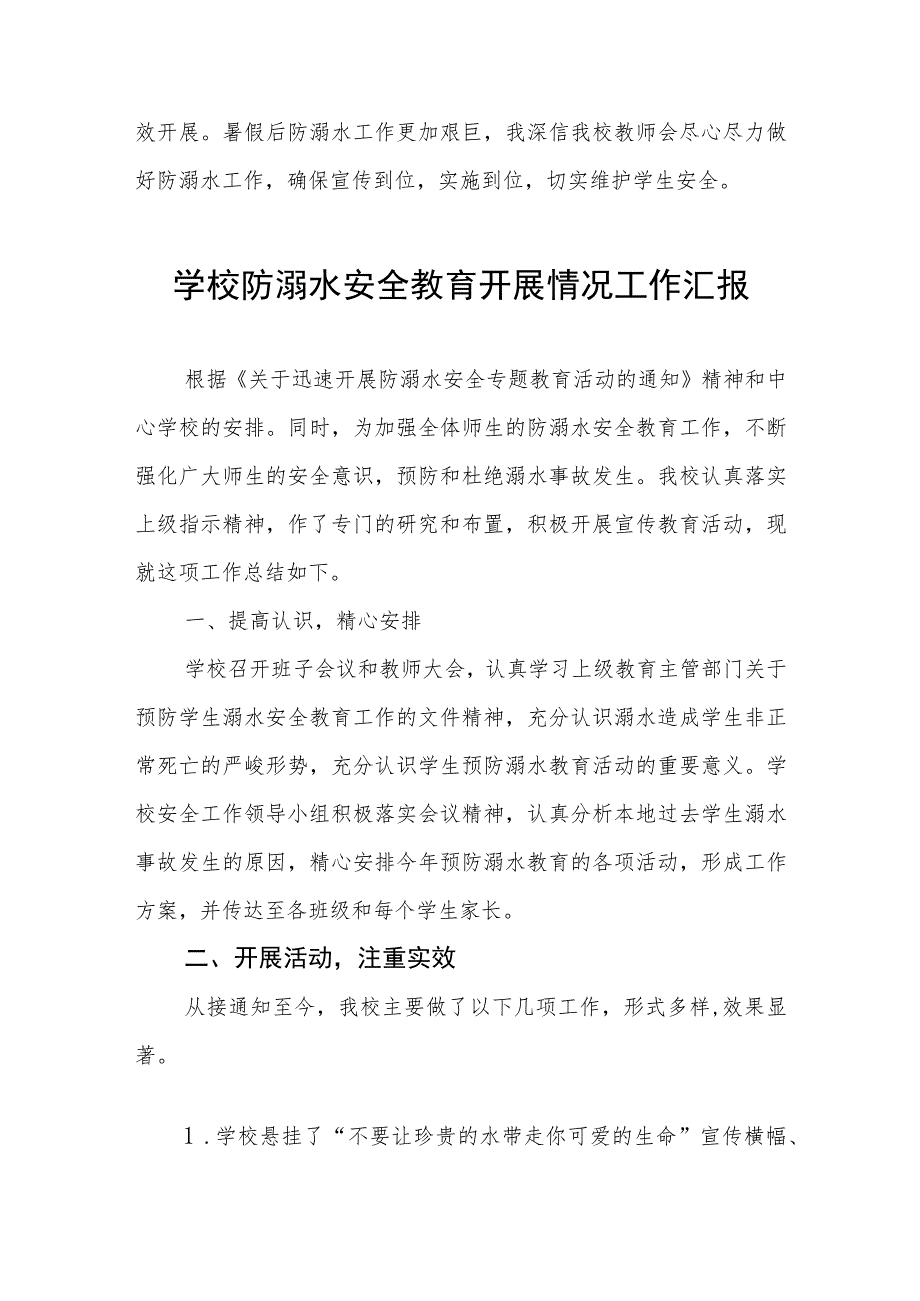 效开展。暑假后防溺水工作更加艰巨，我深信我校教师会尽心尽力做好防溺水工作，确保宣传到位，实施到位，切实维护学生安全。

学校防溺水安全教育开展情况工作汇报

根据《关于迅速开展防溺水安全专题教育活动的通知》精神和中心学校的安排。同时，为加强全体师生的防溺水安全教育工作，不断强化广大师生的安全意识，预防和杜绝溺水事故发生。我校认真落实上级指示精神，作了专门的研究和布置，积极开展宣传教育活动，现就这项工作总结如下。

一、提高认识，精心安排

学校召开班子会议和教师大会，认真学习上级教育主管部门关于预防学生溺水安全教育工作的文件精神，充分认识溺水造成学生非正常死亡的严峻形势，充分认识学生预防溺水教育活动的重要意义。学校安全工作领导小组积极落实会议精神，认真分析本地过去学生溺水事故发生的原因，精心安排今年预防溺水教育的各项活动，形成工作方案，并传达至各班级和每个学生家长。

二、开展活动，注重实效

从接通知至今，我校主要做了以下几项工作，形式多样，效果显著。

1.学校悬挂了“不要让珍贵的水带走你可爱的生命”宣传横幅、